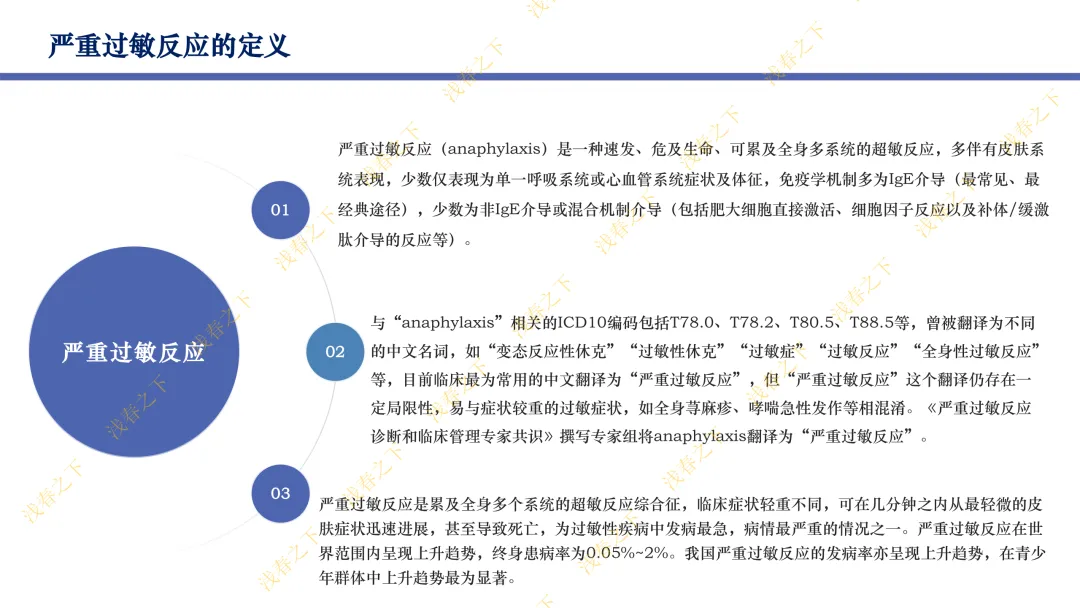 严重过敏反应的定义

严重过敏反应

01

严重过敏反应（anaphylaxis）是一种速发、危及生命、可累及全身多系统的超敏反应，多伴有皮肤系统表现，少数仅表现为单一呼吸系统或心血管系统症状及体征，免疫学机制多为IgE介导（最常见、最经典途径），少数为非IgE介导或混合机制介导（包括肥大细胞直接激活、细胞因子反应以及补体/缓激肽介导的反应等）。

02

与“anaphylaxis”相关的ICD10编码包括T78.0、T78.2、T80.5、T88.5等，曾被翻译为不同的中文名词，如“变态反应性休克”“过敏性休克”“过敏症”“过敏反应”“全身性过敏反应”等，目前临床最为常用的中文翻译为“严重过敏反应”，但“严重过敏反应”这个翻译仍存在一定局限性，易与症状较重的过敏症状，如全身荨麻疹、哮喘急性发作等相混淆。《严重过敏反应诊断和临床管理专家共识》撰写专家组将anaphylaxis翻译为“严重过敏反应”。

03

严重过敏反应是累及全身多个系统的超敏反应综合征，临床症状轻重不同，可在几分钟之内从最轻微的皮肤症状迅速进展，甚至导致死亡，为过敏性疾病中发病最急，病情最严重的情况之一。严重过敏反应在世界范围内呈现上升趋势，终身患病率为0.05%~2%。我国严重过敏反应的发病率亦呈现上升趋势，在青少年群体中上升趋势最为显著。

浅春之下